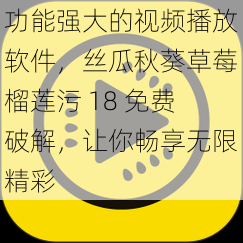 功能强大的视频播放软件，丝瓜秋葵草莓榴莲污 18 免费破解，让你畅享无限精彩